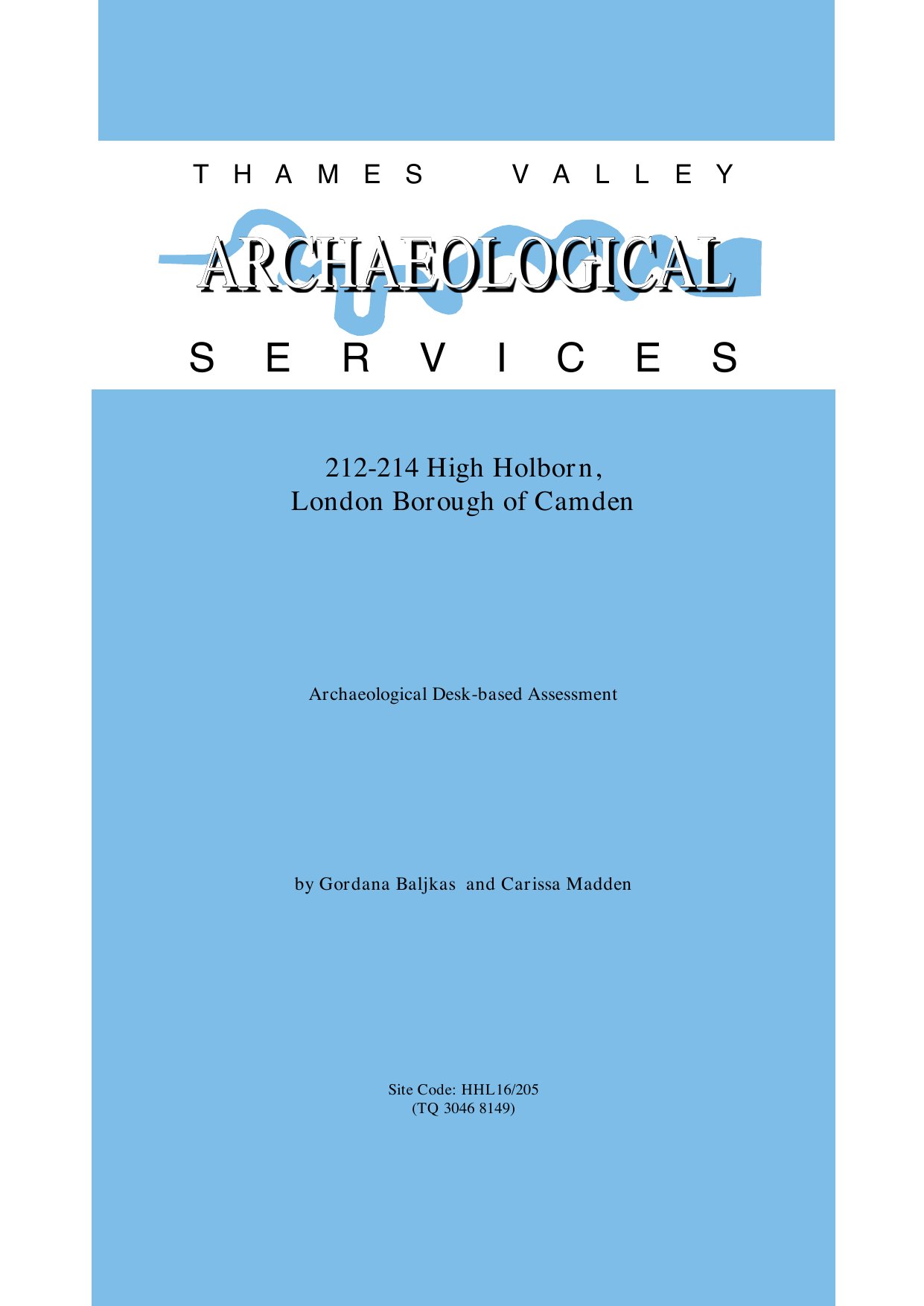 THAMES VALLEY

ARCHAEOLOGICAL

SERVICES

212-214 High Holborn,
London Borough of Camden

Archaeological Desk-based Assessment

by Gordana Baljkas and Carissa Madden

Site Code: HHL16/205
(TQ 3046 8149)